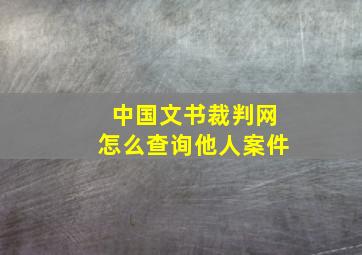 中国文书裁判网
怎么查询他人案件